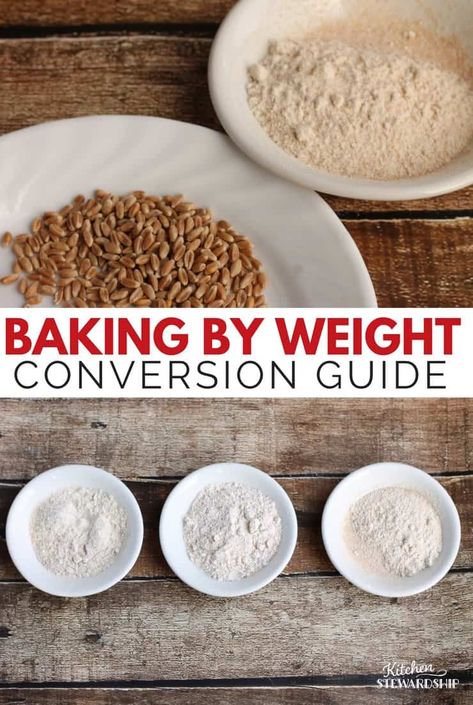 BAKING BY WEIGHT
CONVERSION GUIDE

Kitchen
STEWARDSHIP